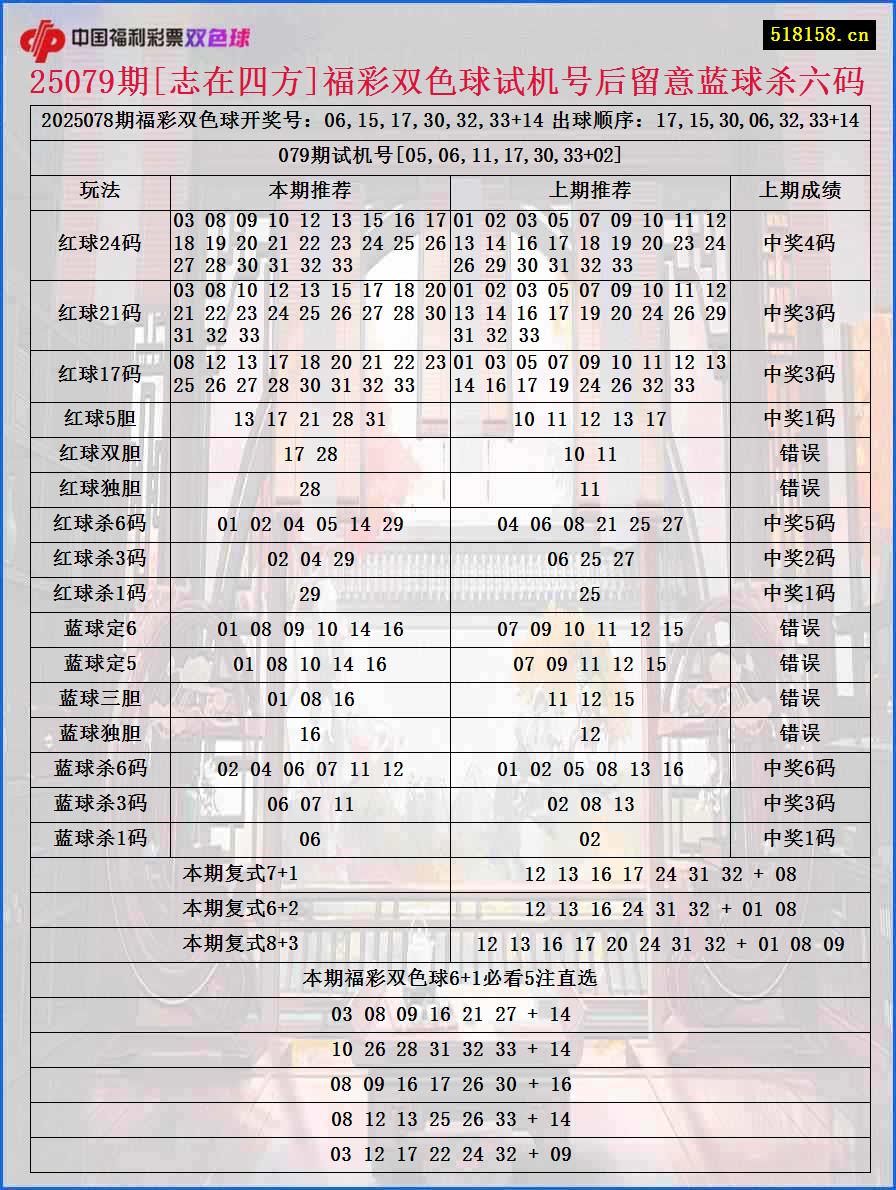 中国福利彩票双色球

518158.cn

25079期[志在四方]福彩双色球试机号后留意蓝球杀六码

2025078期福彩双色球开奖号：06,15,17,30,32,33+14 出球顺序：17,15,30,06,32,33+14

079期试机号[05,06,11,17,30,33+02]

| 玩法 | 本期推荐 | 上期推荐 | 上期成绩 |
|---|---|---|---|
| 红球24码 | 03 08 09 10 12 13 15 16 17 18 19 20 21 22 23 24 25 26 27 28 30 31 32 33 | 01 02 03 05 07 09 10 11 12 13 14 16 17 18 19 20 23 24 26 29 30 31 32 33 | 中奖4码 |
| 红球21码 | 03 08 10 12 13 15 17 18 20 21 22 23 24 25 26 27 28 30 31 32 33 | 01 02 03 05 07 09 10 11 12 13 14 16 17 19 20 24 26 29 31 32 33 | 中奖3码 |
| 红球17码 | 08 12 13 17 18 20 21 22 23 25 26 27 28 30 31 32 33 | 01 03 05 07 09 10 11 12 13 14 16 17 19 24 26 32 33 | 中奖3码 |
| 红球5胆 | 13 17 21 28 31 | 10 11 12 13 17 | 中奖1码 |
| 红球双胆 | 17 28 | 10 11 | 错误 |
| 红球独胆 | 28 | 11 | 错误 |
| 红球杀6码 | 01 02 04 05 14 29 | 04 06 08 21 25 27 | 中奖5码 |
| 红球杀3码 | 02 04 29 | 06 25 27 | 中奖2码 |
| 红球杀1码 | 29 | 25 | 中奖1码 |
| 蓝球定6 | 01 08 09 10 14 16 | 07 09 10 11 12 15 | 错误 |
| 蓝球定5 | 01 08 10 14 16 | 07 09 11 12 15 | 错误 |
| 蓝球三胆 | 01 08 16 | 11 12 15 | 错误 |
| 蓝球独胆 | 16 | 12 | 错误 |
| 蓝球杀6码 | 02 04 06 07 11 12 | 01 02 05 08 13 16 | 中奖6码 |
| 蓝球杀3码 | 06 07 11 | 02 08 13 | 中奖3码 |
| 蓝球杀1码 | 06 | 02 | 中奖1码 |

| 本期复式7+1 | 12 13 16 17 24 31 32 + 08 |
|---|---|
| 本期复式6+2 | 12 13 16 24 31 32 + 01 08 |
| 本期复式8+3 | 12 13 16 17 20 24 31 32 + 01 08 09 |

本期福彩双色球6+1必看5注直选

03 08 09 16 21 27 + 14

10 26 28 31 32 33 + 14

08 09 16 17 26 30 + 16

08 12 13 25 26 33 + 14

03 12 17 22 24 32 + 09